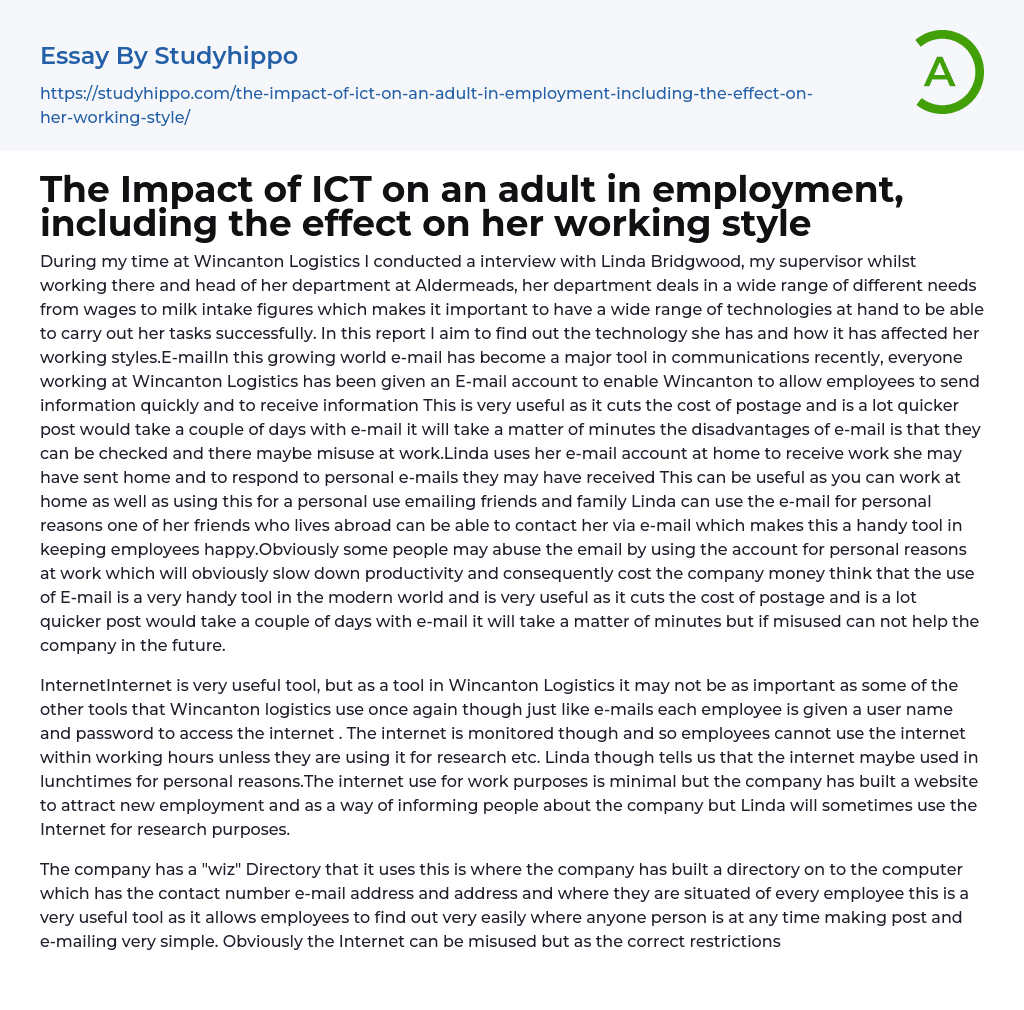 Essay By Studyhippo

https://studyhippo.com/the-impact-of-ict-on-an-adult-in-employment-including-the-effect-on-her-working-style/

A

The Impact of ICT on an adult in employment, including the effect on her working style

During my time at Wincanton Logistics I conducted a interview with Linda Bridgwood, my supervisor whilst working there and head of her department at Aldermeads, her department deals in a wide range of different needs from wages to milk intake figures which makes it important to have a wide range of technologies at hand to be able to carry out her tasks successfully. In this report I aim to find out the technology she has and how it has affected her working styles.E-mailIn this growing world e-mail has become a major tool in communications recently, everyone working at Wincanton Logistics has been given an E-mail account to enable Wincanton to allow employees to send information quickly and to receive information This is very useful as it cuts the cost of postage and is a lot quicker post would take a couple of days with e-mail it will take a matter of minutes the disadvantages of e-mail is that they can be checked and there maybe misuse at work.Linda uses her e-mail account at home to receive work she may have sent home and to respond to personal e-mails they may have received This can be useful as you can work at home as well as using this for a personal use emailing friends and family Linda can use the e-mail for personal reasons one of her friends who lives abroad can be able to contact her via e-mail which makes this a handy tool in keeping employees happy.Obviously some people may abuse the email by using the account for personal reasons at work which will obviously slow down productivity and consequently cost the company money think that the use of E-mail is a very handy tool in the modern world and is very useful as it cuts the cost of postage and is a lot quicker post would take a couple of days with e-mail it will take a matter of minutes but if misused can not help the company in the future.

InternetInternet is very useful tool, but as a tool in Wincanton Logistics it may not be as important as some of the other tools that Wincanton logistics use once again though just like e-mails each employee is given a user name and password to access the internet . The internet is monitored though and so employees cannot use the internet within working hours unless they are using it for research etc. Linda though tells us that the internet maybe used in lunchtimes for personal reasons.The internet use for work purposes is minimal but the company has built a website to attract new employment and as a way of informing people about the company but Linda will sometimes use the Internet for research purposes.

The company has a "wiz" Directory that it uses this is where the company has built a directory on to the computer which has the contact number e-mail address and address and where they are situated of every employee this is a very useful tool as it allows employees to find out very easily where anyone person is at any time making post and e-mailing very simple. Obviously the Internet can be misused but as the correct restrictions